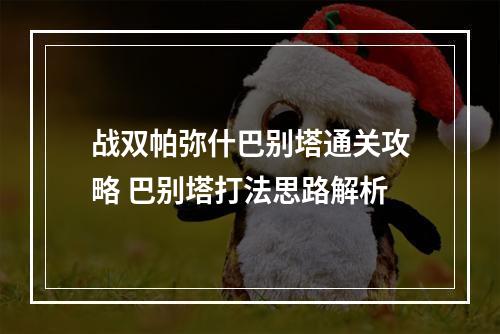 战双帕弥什巴别塔通关攻略 巴别塔打法思路解析